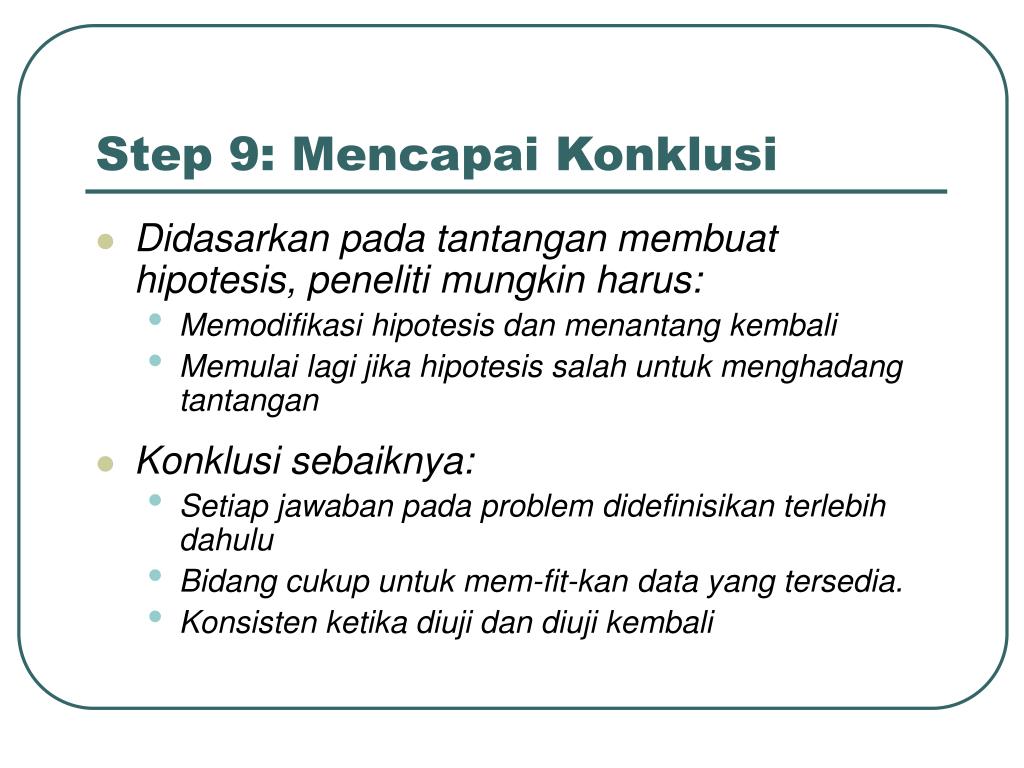 Step 9: Mencapai Konklusi

- Didasarkan pada tantangan membuat hipotesis, peneliti mungkin harus:
  - Memodifikasi hipotesis dan menantang kembali
  - Memulai lagi jika hipotesis salah untuk menghadang tantangan
- Konklusi sebaiknya:
  - Setiap jawaban pada problem didefinisikan terlebih dahulu
  - Bidang cukup untuk mem-fit-kan data yang tersedia.
  - Konsisten ketika diuji dan diuji kembali